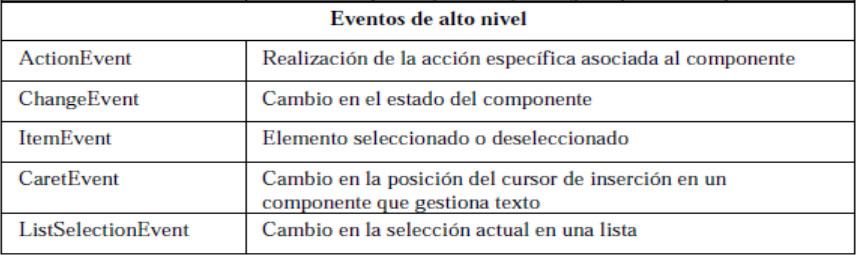 | Eventos de alto nivel | |
|---|---|
| ActionEvent | Realización de la acción específica asociada al componente |
| ChangeEvent | Cambio en el estado del componente |
| ItemEvent | Elemento seleccionado o deseleccionado |
| CaretEvent | Cambio en la posición del cursor de inserción en un componente que gestiona texto |
| ListSelectionEvent | Cambio en la selección actual en una lista |